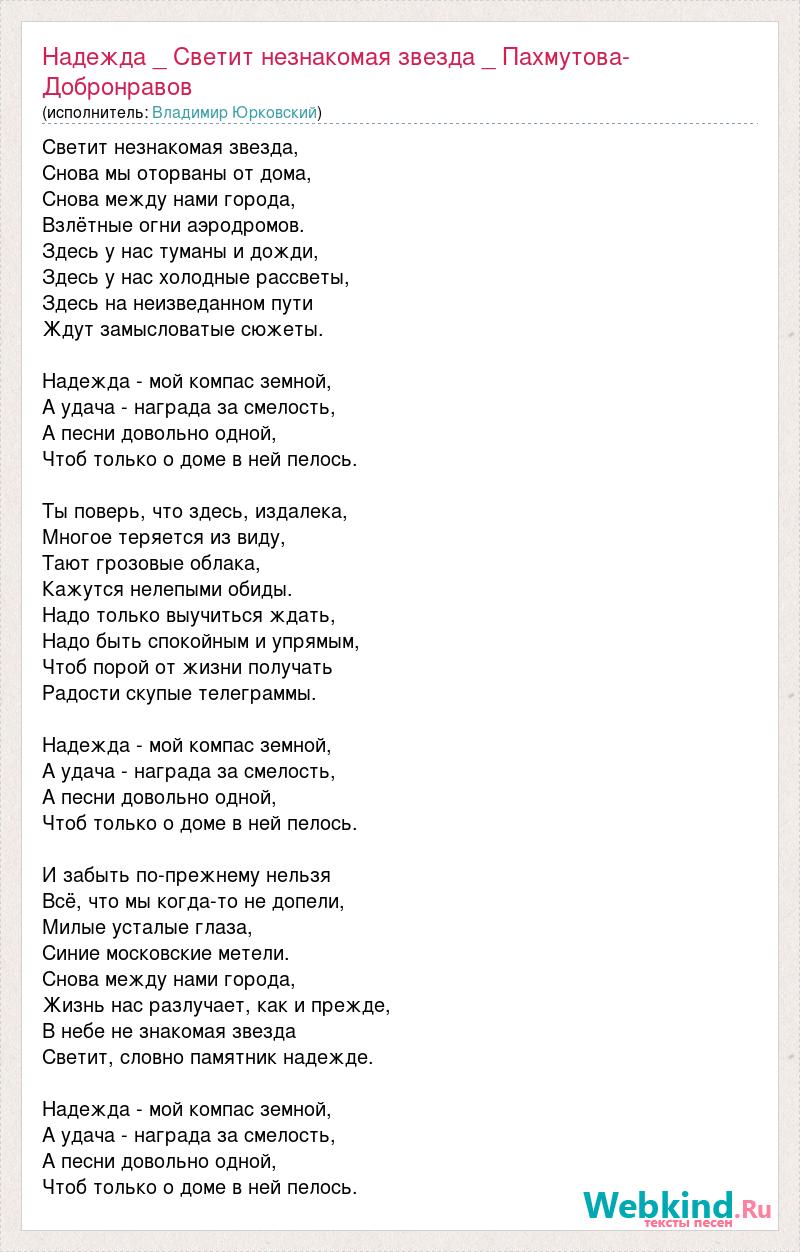 Надежда _ Светит незнакомая звезда _ Пахмутова-Добронравов
(исполнитель: Владимир Юрковский)

Светит незнакомая звезда,
Снова мы оторваны от дома,
Снова между нами города,
Взлётные огни аэродромов.
Здесь у нас туманы и дожди,
Здесь у нас холодные рассветы,
Здесь на неизведанном пути
Ждут замысловатые сюжеты.

Надежда - мой компас земной,
А удача - награда за смелость,
А песни довольно одной,
Чтоб только о доме в ней пелось.

Ты поверь, что здесь, издалека,
Многое теряется из виду,
Тают грозовые облака,
Кажутся нелепыми обиды.
Надо только выучиться ждать,
Надо быть спокойным и упрямым,
Чтоб порой от жизни получать
Радости скупые телеграммы.

Надежда - мой компас земной,
А удача - награда за смелость,
А песни довольно одной,
Чтоб только о доме в ней пелось.

И забыть по-прежнему нельзя
Всё, что мы когда-то не допели,
Милые усталые глаза,
Синие московские метели.
Снова между нами города,
Жизнь нас разлучает, как и прежде,
В небе не знакомая звезда
Светит, словно памятник надежде.

Надежда - мой компас земной,
А удача - награда за смелость,
А песни довольно одной,
Чтоб только о доме в ней пелось.

Webkind.Ru
тексты песен